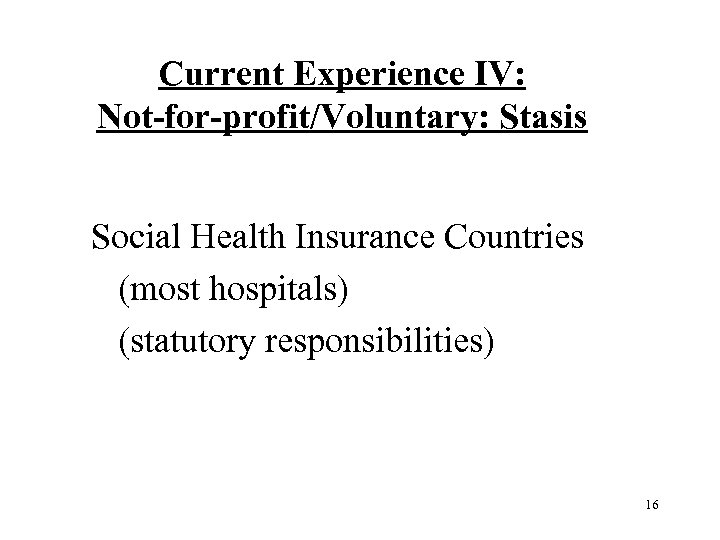 Current Experience IV:
Not-for-profit/Voluntary: Stasis

Social Health Insurance Countries
(most hospitals)
(statutory responsibilities)

16